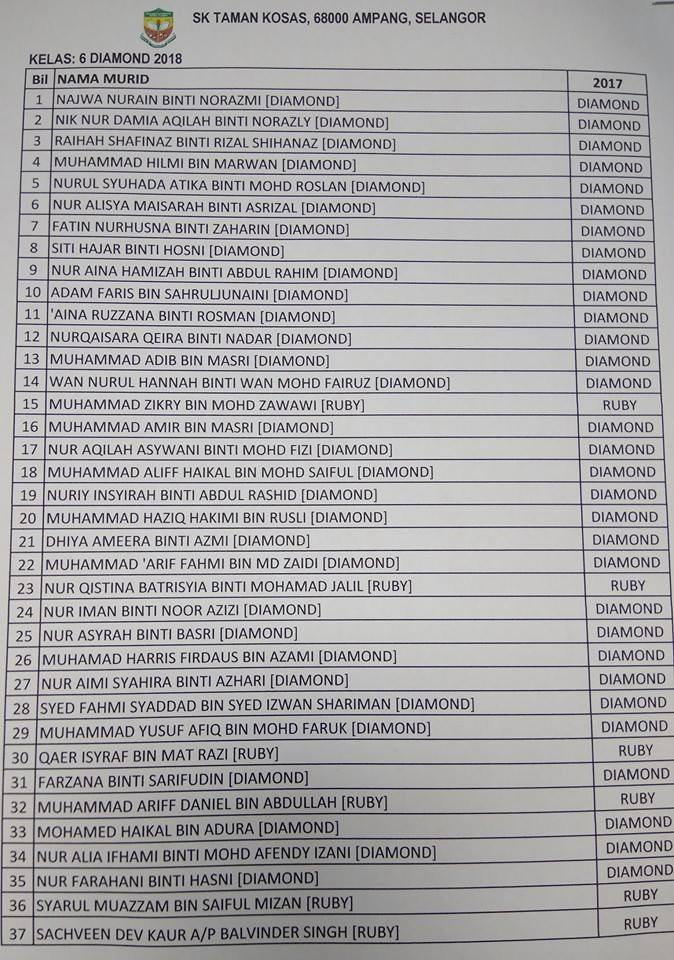 SK TAMAN KOSAS, 68000 AMPANG, SELANGOR

KELAS: 6 DIAMOND 2018

| Bil | NAMA MURID | 2017 |
|---|---|---|
| 1 | NAJWA NURAIN BINTI NORAZMI [DIAMOND] | DIAMOND |
| 2 | NIK NUR DAMIA AQILAH BINTI NORAZLY [DIAMOND] | DIAMOND |
| 3 | RAIHAH SHAFINAZ BINTI RIZAL SHIHANAZ [DIAMOND] | DIAMOND |
| 4 | MUHAMMAD HILMI BIN MARWAN [DIAMOND] | DIAMOND |
| 5 | NURUL SYUHADA ATIKA BINTI MOHD ROSLAN [DIAMOND] | DIAMOND |
| 6 | NUR ALISYA MAISARAH BINTI ASRIZAL [DIAMOND] | DIAMOND |
| 7 | FATIN NURHUSNA BINTI ZAHARIN [DIAMOND] | DIAMOND |
| 8 | SITI HAJAR BINTI HOSNI [DIAMOND] | DIAMOND |
| 9 | NUR AINA HAMIZAH BINTI ABDUL RAHIM [DIAMOND] | DIAMOND |
| 10 | ADAM FARIS BIN SAHRULJUNAINI [DIAMOND] | DIAMOND |
| 11 | 'AINA RUZZANA BINTI ROSMAN [DIAMOND] | DIAMOND |
| 12 | NURQAISARA QEIRA BINTI NADAR [DIAMOND] | DIAMOND |
| 13 | MUHAMMAD ADIB BIN MASRI [DIAMOND] | DIAMOND |
| 14 | WAN NURUL HANNAH BINTI WAN MOHD FAIRUZ [DIAMOND] | DIAMOND |
| 15 | MUHAMMAD ZIKRY BIN MOHD ZAWAWI [RUBY] | RUBY |
| 16 | MUHAMMAD AMIR BIN MASRI [DIAMOND] | DIAMOND |
| 17 | NUR AQILAH ASYWANI BINTI MOHD FIZI [DIAMOND] | DIAMOND |
| 18 | MUHAMMAD ALIFF HAIKAL BIN MOHD SAIFUL [DIAMOND] | DIAMOND |
| 19 | NURIY INSYIRAH BINTI ABDUL RASHID [DIAMOND] | DIAMOND |
| 20 | MUHAMMAD HAZIQ HAKIMI BIN RUSLI [DIAMOND] | DIAMOND |
| 21 | DHIYA AMEERA BINTI AZMI [DIAMOND] | DIAMOND |
| 22 | MUHAMMAD 'ARIF FAHMI BIN MD ZAIDI [DIAMOND] | DIAMOND |
| 23 | NUR QISTINA BATRISYIA BINTI MOHAMAD JALIL [RUBY] | RUBY |
| 24 | NUR IMAN BINTI NOOR AZIZI [DIAMOND] | DIAMOND |
| 25 | NUR ASYRAH BINTI BASRI [DIAMOND] | DIAMOND |
| 26 | MUHAMAD HARRIS FIRDAUS BIN AZAMI [DIAMOND] | DIAMOND |
| 27 | NUR AIMI SYAHIRA BINTI AZHARI [DIAMOND] | DIAMOND |
| 28 | SYED FAHMI SYADDAD BIN SYED IZWAN SHARIMAN [DIAMOND] | DIAMOND |
| 29 | MUHAMMAD YUSUF AFIQ BIN MOHD FARUK [DIAMOND] | DIAMOND |
| 30 | QAER ISYRAF BIN MAT RAZI [RUBY] | RUBY |
| 31 | FARZANA BINTI SARIFUDIN [DIAMOND] | DIAMOND |
| 32 | MUHAMMAD ARIFF DANIEL BIN ABDULLAH [RUBY] | RUBY |
| 33 | MOHAMED HAIKAL BIN ADURA [DIAMOND] | DIAMOND |
| 34 | NUR ALIA IFHAMI BINTI MOHD AFENDY IZANI [DIAMOND] | DIAMOND |
| 35 | NUR FARAHANI BINTI HASNI [DIAMOND] | DIAMOND |
| 36 | SYARUL MUAZZAM BIN SAIFUL MIZAN [RUBY] | RUBY |
| 37 | SACHVEEN DEV KAUR A/P BALVINDER SINGH [RUBY] | RUBY |